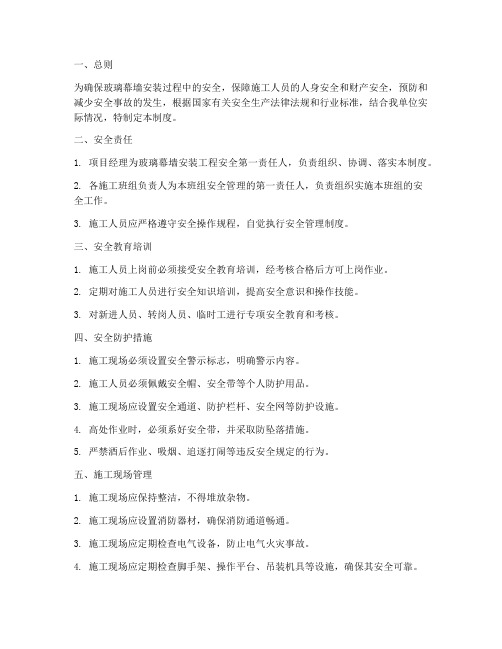 一、总则

为确保玻璃幕墙安装过程中的安全，保障施工人员的人身安全和财产安全，预防和减少安全事故的发生，根据国家有关安全生产法律法规和行业标准，结合我单位实际情况，特制定本制度。

二、安全责任

1. 项目经理为玻璃幕墙安装工程安全第一责任人，负责组织、协调、落实本制度。

2. 各施工班组负责人为本班组安全管理的第一责任人，负责组织实施本班组的安全工作。

3. 施工人员应严格遵守安全操作规程，自觉执行安全管理制度。

三、安全教育培训

1. 施工人员上岗前必须接受安全教育培训，经考核合格后方可上岗作业。

2. 定期对施工人员进行安全知识培训，提高安全意识和操作技能。

3. 对新进人员、转岗人员、临时工进行专项安全教育和考核。

四、安全防护措施

1. 施工现场必须设置安全警示标志，明确警示内容。

2. 施工人员必须佩戴安全帽、安全带等个人防护用品。

3. 施工现场应设置安全通道、防护栏杆、安全网等防护设施。

4. 高处作业时，必须系好安全带，并采取防坠落措施。

5. 严禁酒后作业、吸烟、追逐打闹等违反安全规定的行为。

五、施工现场管理

1. 施工现场应保持整洁，不得堆放杂物。

2. 施工现场应设置消防器材，确保消防通道畅通。

3. 施工现场应定期检查电气设备，防止电气火灾事故。

4. 施工现场应定期检查脚手架、操作平台、吊装机具等设施，确保其安全可靠。